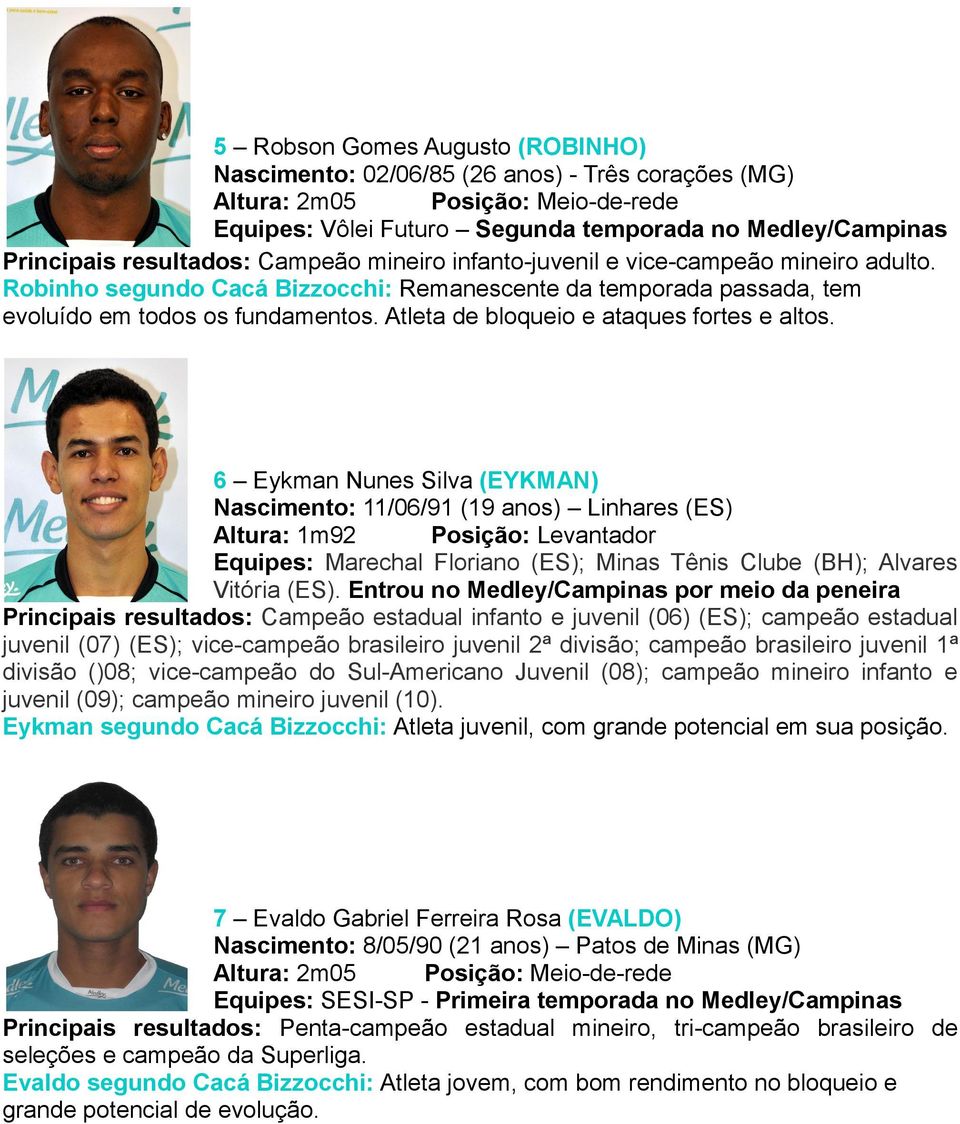 5 – Robson Gomes Augusto (ROBINHO)
Nascimento: 02/06/85 (26 anos) - Três corações (MG)
Altura: 2m05 Posição: Meio-de-rede
Equipes: Vôlei Futuro – Segunda temporada no Medley/Campinas
Principais resultados: Campeão mineiro infanto-juvenil e vice-campeão mineiro adulto.
Robinho segundo Cacá Bizzocchi: Remanescente da temporada passada, tem evoluído em todos os fundamentos. Atleta de bloqueio e ataques fortes e altos.

6 – Eykman Nunes Silva (EYKMAN)
Nascimento: 11/06/91 (19 anos) – Linhares (ES)
Altura: 1m92 Posição: Levantador
Equipes: Marechal Floriano (ES); Minas Tênis Clube (BH); Alvares Vitória (ES). Entrou no Medley/Campinas por meio da peneira
Principais resultados: Campeão estadual infanto e juvenil (06) (ES); campeão estadual juvenil (07) (ES); vice-campeão brasileiro juvenil 2ª divisão; campeão brasileiro juvenil 1ª divisão ()08; vice-campeão do Sul-Americano Juvenil (08); campeão mineiro infanto e juvenil (09); campeão mineiro juvenil (10).
Eykman segundo Cacá Bizzocchi: Atleta juvenil, com grande potencial em sua posição.

7 – Evaldo Gabriel Ferreira Rosa (EVALDO)
Nascimento: 8/05/90 (21 anos) – Patos de Minas (MG)
Altura: 2m05 Posição: Meio-de-rede
Equipes: SESI-SP - Primeira temporada no Medley/Campinas
Principais resultados: Penta-campeão estadual mineiro, tri-campeão brasileiro de seleções e campeão da Superliga.
Evaldo segundo Cacá Bizzocchi: Atleta jovem, com bom rendimento no bloqueio e grande potencial de evolução.